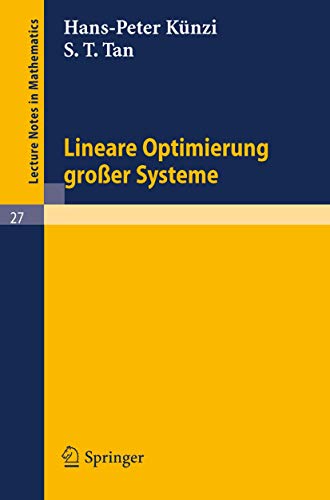 Lecture Notes in Mathematics

27

Hans-Peter Künzi
S. T. Tan

Lineare Optimierung großer Systeme

Springer